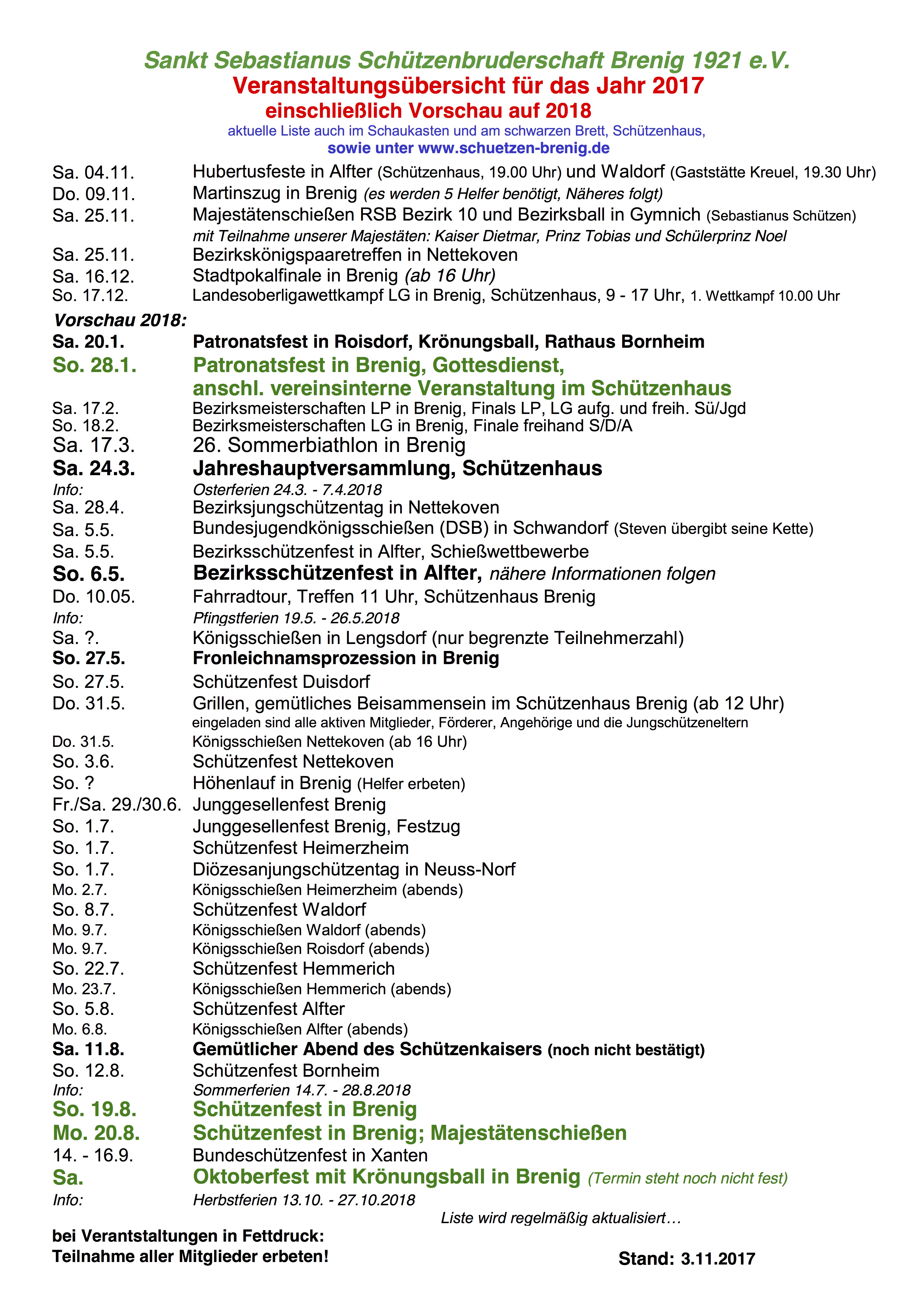 Sankt Sebastianus Schützenbruderschaft Brenig 1921 e.V.
Veranstaltungsübersicht für das Jahr 2017
einschließlich Vorschau auf 2018
aktuelle Liste auch im Schaukasten und am schwarzen Brett, Schützenhaus,
sowie unter www.schuetzen-brenig.de

Sa. 04.11. Hubertusfeste in Alfter (Schützenhaus, 19.00 Uhr) und Waldorf (Gaststätte Kreuel, 19.30 Uhr)
Do. 09.11. Martinszug in Brenig (es werden 5 Helfer benötigt, Näheres folgt)
Sa. 25.11. Majestätenschießen RSB Bezirk 10 und Bezirksball in Gymnich (Sebastianus Schützen)
mit Teilnahme unserer Majestäten: Kaiser Dietmar, Prinz Tobias und Schülerprinz Noel
Sa. 25.11. Bezirkskönigspaaretreffen in Nettekoven
Sa. 16.12. Stadtpokalfinale in Brenig (ab 16 Uhr)
So. 17.12. Landesoberligawettkampf LG in Brenig, Schützenhaus, 9 - 17 Uhr, 1. Wettkampf 10.00 Uhr

Vorschau 2018:
Sa. 20.1. Patronatsfest in Roisdorf, Krönungsball, Rathaus Bornheim
So. 28.1. Patronatsfest in Brenig, Gottesdienst,
anschl. vereinsinterne Veranstaltung im Schützenhaus
Sa. 17.2. Bezirksmeisterschaften LP in Brenig, Finals LP, LG aufg. und freih. Sü/Jgd
So. 18.2. Bezirksmeisterschaften LG in Brenig, Finale freihand S/D/A
Sa. 17.3. 26. Sommerbiathlon in Brenig
Sa. 24.3. Jahreshauptversammlung, Schützenhaus
Info: Osterferien 24.3. - 7.4.2018
Sa. 28.4. Bezirksjungschützentag in Nettekoven
Sa. 5.5. Bundesjugendkönigsschießen (DSB) in Schwandorf (Steven übergibt seine Kette)
Sa. 5.5. Bezirksschützenfest in Alfter, Schießwettbewerbe
So. 6.5. Bezirksschützenfest in Alfter, nähere Informationen folgen
Do. 10.05. Fahrradtour, Treffen 11 Uhr, Schützenhaus Brenig
Info: Pfingstferien 19.5. - 26.5.2018
Sa. ?. Königsschießen in Lengsdorf (nur begrenzte Teilnehmerzahl)
So. 27.5. Fronleichnamsprozession in Brenig
So. 27.5. Schützenfest Duisdorf
Do. 31.5. Grillen, gemütliches Beisammensein im Schützenhaus Brenig (ab 12 Uhr)
eingeladen sind alle aktiven Mitglieder, Förderer, Angehörige und die Jungschützeneltern
Do. 31.5. Königsschießen Nettekoven (ab 16 Uhr)
So. 3.6. Schützenfest Nettekoven
So. ? Höhenlauf in Brenig (Helfer erbeten)
Fr./Sa. 29./30.6. Junggesellenfest Brenig
So. 1.7. Junggesellenfest Brenig, Festzug
So. 1.7. Schützenfest Heimerzheim
So. 1.7. Diözesanjungschützentag in Neuss-Norf
Mo. 2.7. Königsschießen Heimerzheim (abends)
So. 8.7. Schützenfest Waldorf
Mo. 9.7. Königsschießen Waldorf (abends)
Mo. 9.7. Königsschießen Roisdorf (abends)
So. 22.7. Schützenfest Hemmerich
Mo. 23.7. Königsschießen Hemmerich (abends)
So. 5.8. Schützenfest Alfter
Mo. 6.8. Königsschießen Alfter (abends)
Sa. 11.8. Gemütlicher Abend des Schützenkaisers (noch nicht bestätigt)
So. 12.8. Schützenfest Bornheim
Info: Sommerferien 14.7. - 28.8.2018
So. 19.8. Schützenfest in Brenig
Mo. 20.8. Schützenfest in Brenig; Majestätenschießen
14. - 16.9. Bundeschützenfest in Xanten
Sa. Oktoberfest mit Krönungsball in Brenig (Termin steht noch nicht fest)
Info: Herbstferien 13.10. - 27.10.2018
Liste wird regelmäßig aktualisiert…

bei Verantstaltungen in Fettdruck:
Teilnahme aller Mitglieder erbeten!
Stand: 3.11.2017